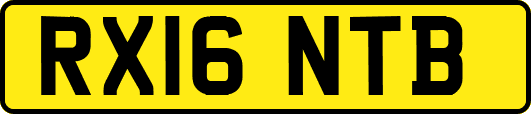 RX16 NTB